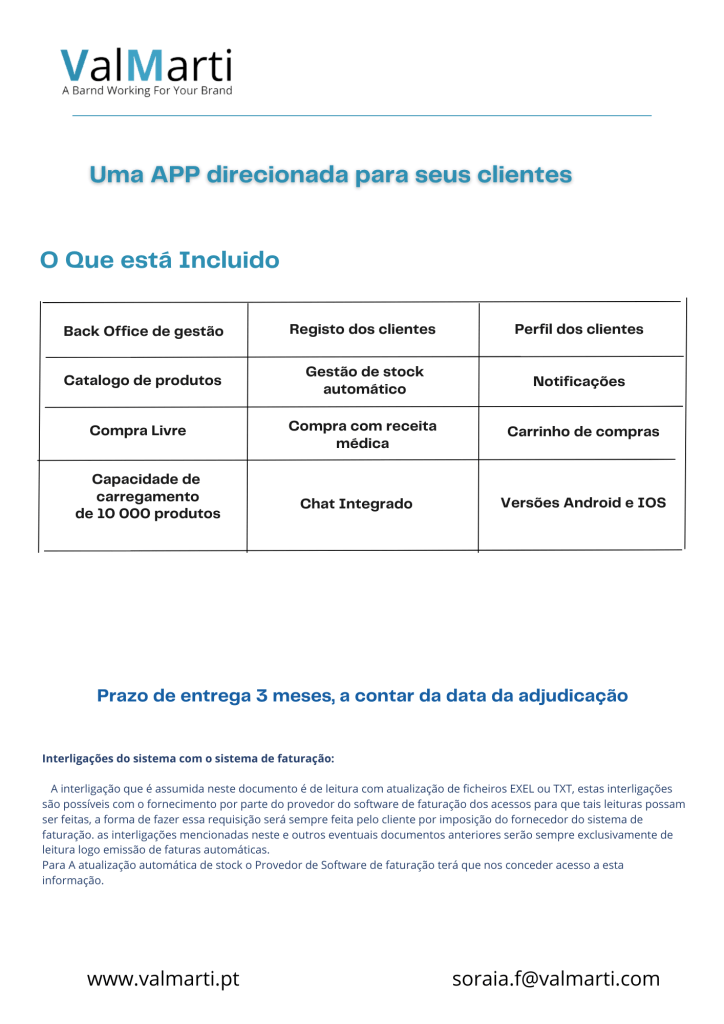 ValMarti
A Barnd Working For Your Brand

Uma APP direcionada para seus clientes

O Que está Incluido

| Back Office de gestão | Registo dos clientes | Perfil dos clientes |
|---|---|---|
| Catalogo de produtos | Gestão de stock automático | Notificações |
| Compra Livre | Compra com receita médica | Carrinho de compras |
| Capacidade de carregamento de 10 000 produtos | Chat Integrado | Versões Android e IOS |

Prazo de entrega 3 meses, a contar da data da adjudicação

Interligações do sistema com o sistema de faturação:

A interligação que é assumida neste documento é de leitura com atualização de ficheiros EXEL ou TXT, estas interligações são possíveis com o fornecimento por parte do provedor do software de faturação dos acessos para que tais leituras possam ser feitas, a forma de fazer essa requisição será sempre feita pelo cliente por imposição do fornecedor do sistema de faturação. as interligações mencionadas neste e outros eventuais documentos anteriores serão sempre exclusivamente de leitura logo emissão de faturas automáticas.
Para A atualização automática de stock o Provedor de Software de faturação terá que nos conceder acesso a esta informação.

www.valmarti.pt
soraia.f@valmarti.com